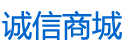 诚信商城